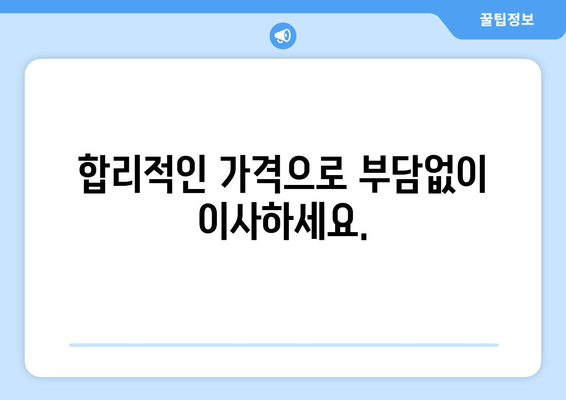 꿀팁정보

합리적인 가격으로 부담없이 이사하세요.